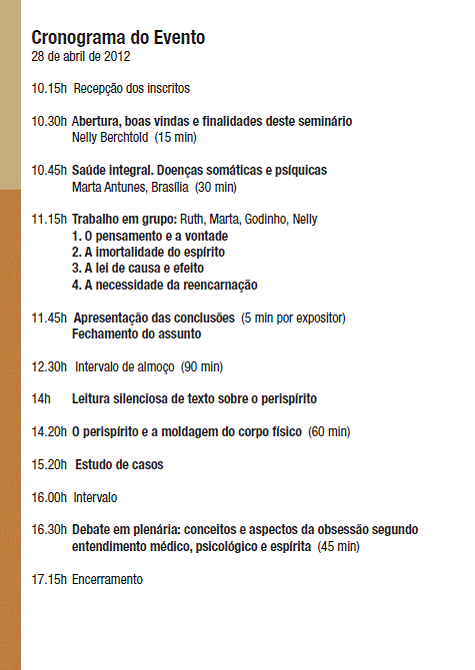 Cronograma do Evento
28 de abril de 2012

10.15h Recepção dos inscritos

10.30h Abertura, boas vindas e finalidades deste seminário
Nelly Berchtold (15 min)

10.45h Saúde integral. Doenças somáticas e psíquicas
Marta Antunes, Brasília (30 min)

11.15h Trabalho em grupo: Ruth, Marta, Godinho, Nelly
1. O pensamento e a vontade
2. A imortalidade do espírito
3. A lei de causa e efeito
4. A necessidade da reencarnação

11.45h Apresentação das conclusões (5 min por expositor)
Fechamento do assunto

12.30h Intervalo de almoço (90 min)

14h Leitura silenciosa de texto sobre o perispírito

14.20h O perispírito e a moldagem do corpo físico (60 min)

15.20h Estudo de casos

16.00h Intervalo

16.30h Debate em plenária: conceitos e aspectos da obsessão segundo entendimento médico, psicológico e espírita (45 min)

17.15h Encerramento